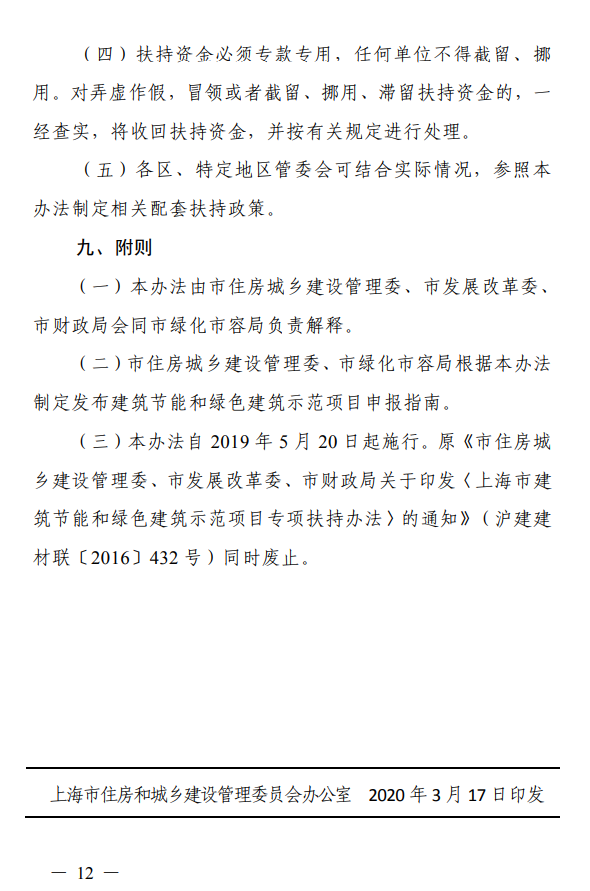 （四）扶持资金必须专款专用，任何单位不得截留、挪用。对弄虚作假，冒领或者截留、挪用、滞留扶持资金的，一经查实，将收回扶持资金，并按有关规定进行处理。

（五）各区、特定地区管委会可结合实际情况，参照本办法制定相关配套扶持政策。

九、附则

（一）本办法由市住房城乡建设管理委、市发展改革委、市财政局会同市绿化市容局负责解释。

（二）市住房城乡建设管理委、市绿化市容局根据本办法制定发布建筑节能和绿色建筑示范项目申报指南。

（三）本办法自 2019 年 5 月 20 日起施行。原《市住房城乡建设管理委、市发展改革委、市财政局关于印发〈上海市建筑节能和绿色建筑示范项目专项扶持办法〉的通知》（沪建建材联〔2016〕432 号）同时废止。

上海市住房和城乡建设管理委员会办公室　2020 年 3 月 17 日印发

— 12 —